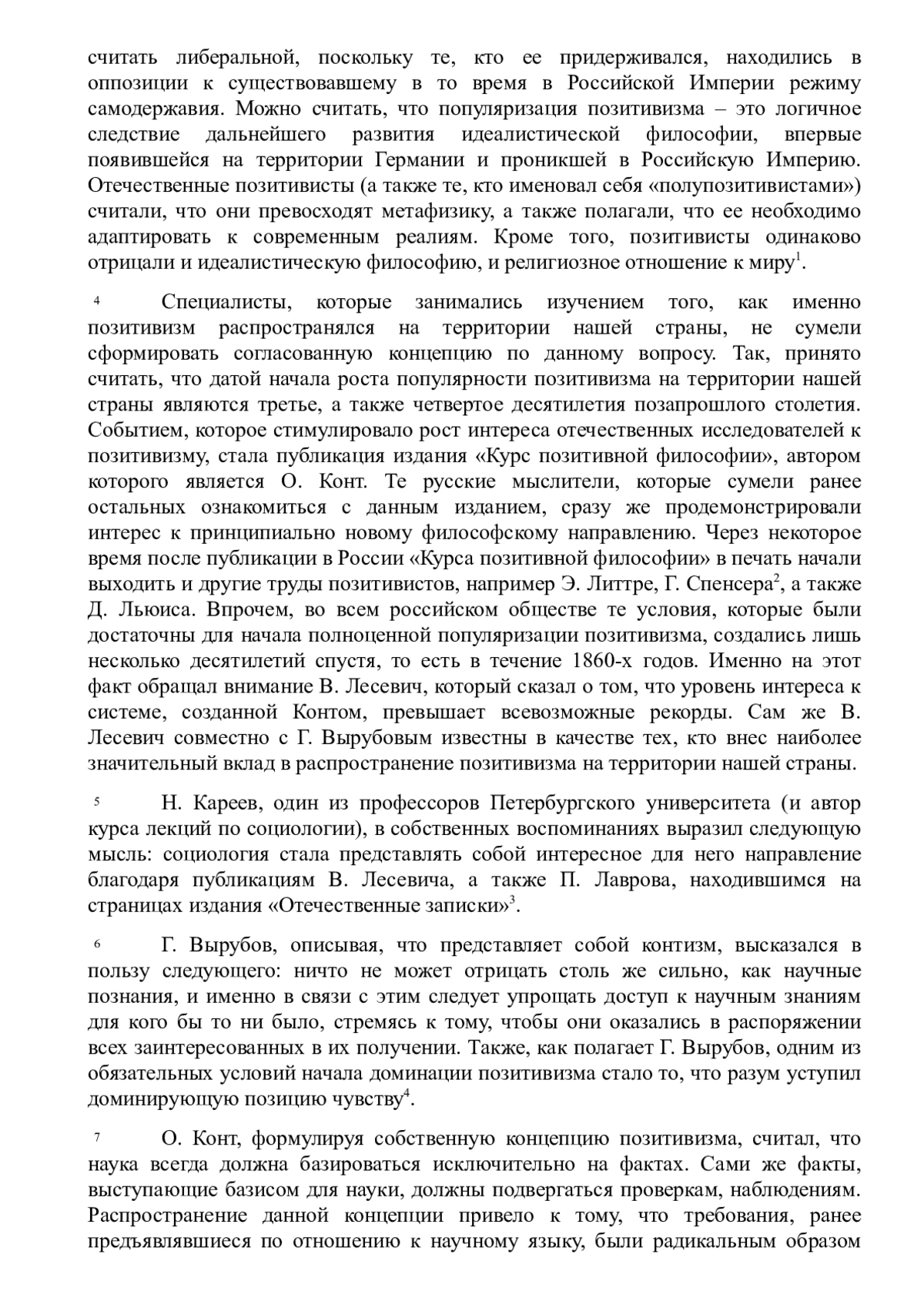 считать либеральной, поскольку те, кто ее придерживался, находились в оппозиции к существовавшему в то время в Российской Империи режиму самодержавия. Можно считать, что популяризация позитивизма – это логичное следствие дальнейшего развития идеалистической философии, впервые появившейся на территории Германии и проникшей в Российскую Империю. Отечественные позитивисты (а также те, кто именовал себя «полупозитивистами») считали, что они превосходят метафизику, а также полагали, что ее необходимо адаптировать к современным реалиям. Кроме того, позитивисты одинаково отрицали и идеалистическую философию, и религиозное отношение к миру$^1$.

4 Специалисты, которые занимались изучением того, как именно позитивизм распространялся на территории нашей страны, не сумели сформировать согласованную концепцию по данному вопросу. Так, принято считать, что датой начала роста популярности позитивизма на территории нашей страны являются третье, а также четвертое десятилетия позапрошлого столетия. Событием, которое стимулировало рост интереса отечественных исследователей к позитивизму, стала публикация издания «Курс позитивной философии», автором которого является О. Конт. Те русские мыслители, которые сумели ранее остальных ознакомиться с данным изданием, сразу же продемонстрировали интерес к принципиально новому философскому направлению. Через некоторое время после публикации в России «Курса позитивной философии» в печать начали выходить и другие труды позитивистов, например Э. Литтре, Г. Спенсера$^2$, а также Д. Льюиса. Впрочем, во всем российском обществе те условия, которые были достаточны для начала полноценной популяризации позитивизма, создались лишь несколько десятилетий спустя, то есть в течение 1860-х годов. Именно на этот факт обращал внимание В. Лесевич, который сказал о том, что уровень интереса к системе, созданной Контом, превышает всевозможные рекорды. Сам же В. Лесевич совместно с Г. Вырубовым известны в качестве тех, кто внес наиболее значительный вклад в распространение позитивизма на территории нашей страны.

5 Н. Кареев, один из профессоров Петербургского университета (и автор курса лекций по социологии), в собственных воспоминаниях выразил следующую мысль: социология стала представлять собой интересное для него направление благодаря публикациям В. Лесевича, а также П. Лаврова, находившимся на страницах издания «Отечественные записки»$^3$.

6 Г. Вырубов, описывая, что представляет собой контизм, высказался в пользу следующего: ничто не может отрицать столь же сильно, как научные познания, и именно в связи с этим следует упрощать доступ к научным знаниям для кого бы то ни было, стремясь к тому, чтобы они оказались в распоряжении всех заинтересованных в их получении. Также, как полагает Г. Вырубов, одним из обязательных условий начала доминации позитивизма стало то, что разум уступил доминирующую позицию чувству$^4$.

7 О. Конт, формулируя собственную концепцию позитивизма, считал, что наука всегда должна базироваться исключительно на фактах. Сами же факты, выступающие базисом для науки, должны подвергаться проверкам, наблюдениям. Распространение данной концепции привело к тому, что требования, ранее предъявлявшиеся по отношению к научному языку, были радикальным образом